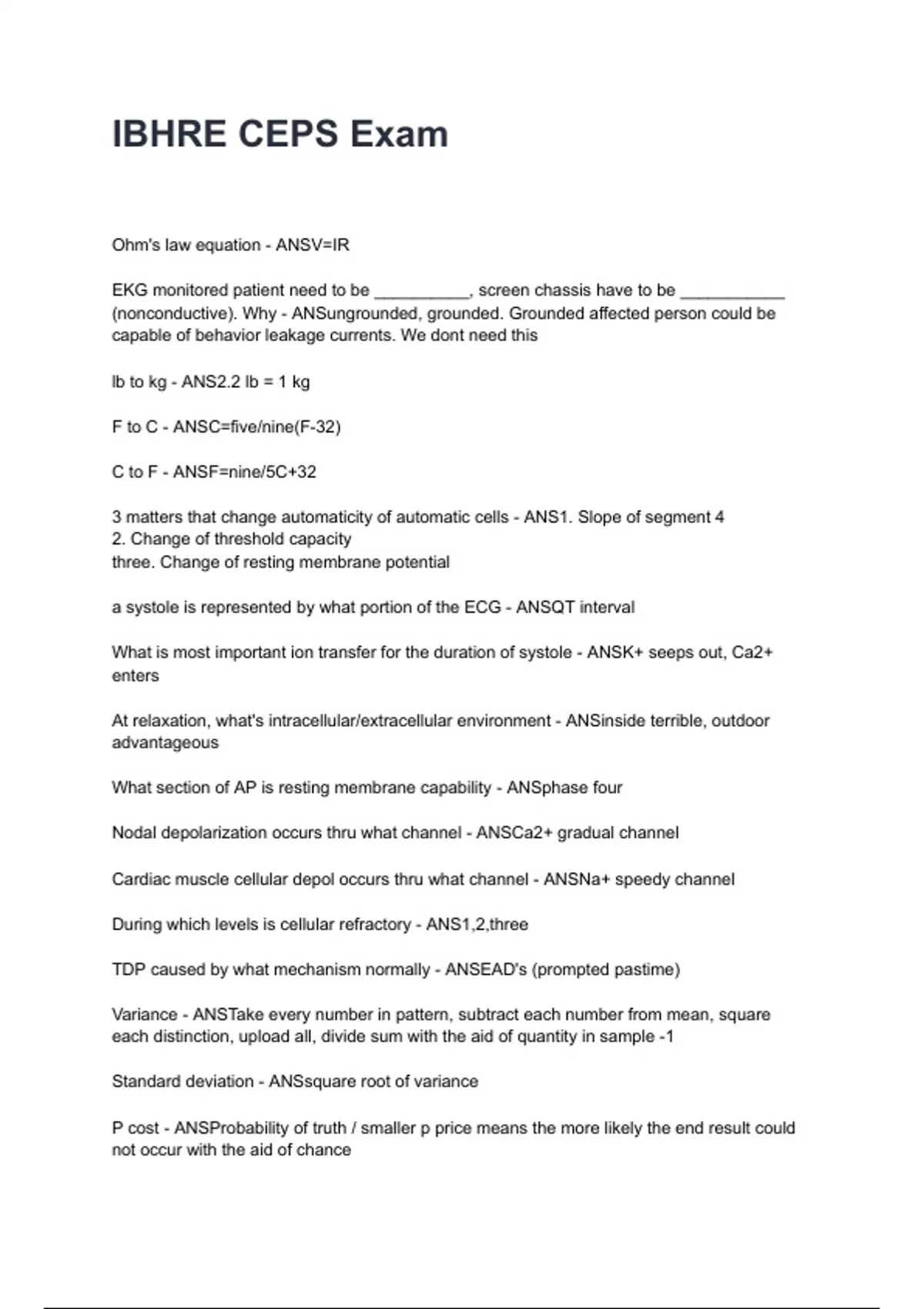 IBHRE CEPS Exam

Ohm's law equation - ANSV=IR

EKG monitored patient need to be __________, screen chassis have to be ___________ (nonconductive). Why - ANSungrounded, grounded. Grounded affected person could be capable of behavior leakage currents. We dont need this

lb to kg - ANS2.2 lb = 1 kg

F to C - ANSC=five/nine(F-32)

C to F - ANSF=nine/5C+32

3 matters that change automaticity of automatic cells - ANS1. Slope of segment 4
2. Change of threshold capacity
three. Change of resting membrane potential

a systole is represented by what portion of the ECG - ANSQT interval

What is most important ion transfer for the duration of systole - ANSK+ seeps out, Ca2+ enters

At relaxation, what's intracellular/extracellular environment - ANSinside terrible, outdoor advantageous

What section of AP is resting membrane capability - ANSphase four

Nodal depolarization occurs thru what channel - ANSCa2+ gradual channel

Cardiac muscle cellular depol occurs thru what channel - ANSNa+ speedy channel

During which levels is cellular refractory - ANS1,2,three

TDP caused by what mechanism normally - ANSEAD's (prompted pastime)

Variance - ANSTake every number in pattern, subtract each number from mean, square each distinction, upload all, divide sum with the aid of quantity in sample -1

Standard deviation - ANSsquare root of variance

P cost - ANSProbability of truth / smaller p price means the more likely the end result could not occur with the aid of chance